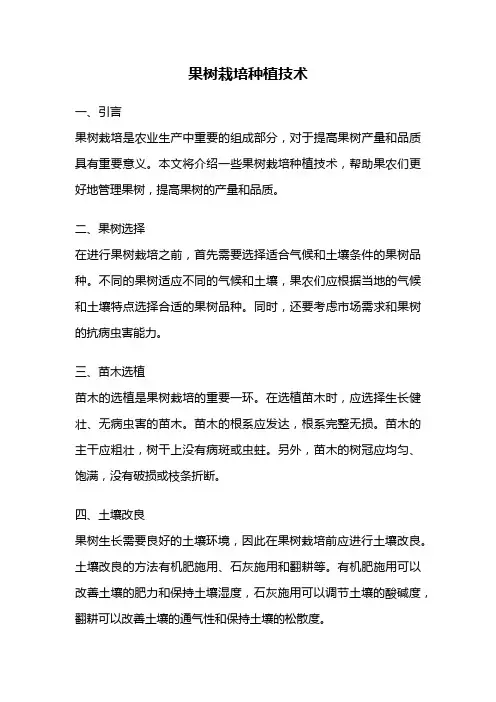 果树栽培种植技术

一、引言

果树栽培是农业生产中重要的组成部分，对于提高果树产量和品质具有重要意义。本文将介绍一些果树栽培种植技术，帮助果农们更好地管理果树，提高果树的产量和品质。

二、果树选择

在进行果树栽培之前，首先需要选择适合气候和土壤条件的果树品种。不同的果树适应不同的气候和土壤，果农们应根据当地的气候和土壤特点选择合适的果树品种。同时，还要考虑市场需求和果树的抗病虫害能力。

三、苗木选植

苗木的选植是果树栽培的重要一环。在选植苗木时，应选择生长健壮、无病虫害的苗木。苗木的根系应发达，根系完整无损。苗木的主干应粗壮，树干上没有病斑或虫蛀。另外，苗木的树冠应均匀、饱满，没有破损或枝条折断。

四、土壤改良

果树生长需要良好的土壤环境，因此在果树栽培前应进行土壤改良。土壤改良的方法有机肥施用、石灰施用和翻耕等。有机肥施用可以改善土壤的肥力和保持土壤湿度，石灰施用可以调节土壤的酸碱度，翻耕可以改善土壤的通气性和保持土壤的松散度。